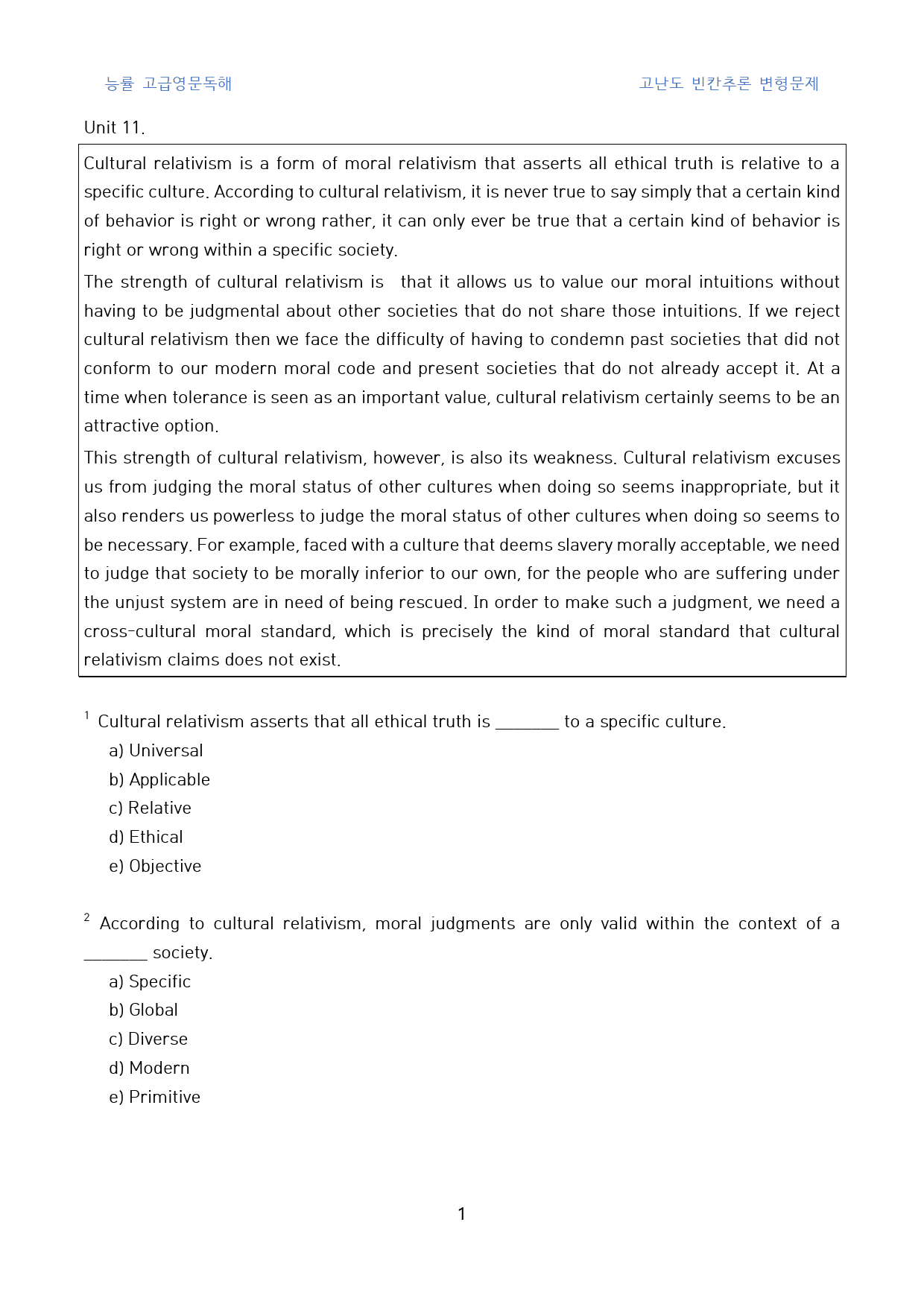 능률 고급영문독해 고난도 빈칸추론 변형문제

Unit 11.

Cultural relativism is a form of moral relativism that asserts all ethical truth is relative to a specific culture. According to cultural relativism, it is never true to say simply that a certain kind of behavior is right or wrong rather, it can only ever be true that a certain kind of behavior is right or wrong within a specific society.

The strength of cultural relativism is that it allows us to value our moral intuitions without having to be judgmental about other societies that do not share those intuitions. If we reject cultural relativism then we face the difficulty of having to condemn past societies that did not conform to our modern moral code and present societies that do not already accept it. At a time when tolerance is seen as an important value, cultural relativism certainly seems to be an attractive option.

This strength of cultural relativism, however, is also its weakness. Cultural relativism excuses us from judging the moral status of other cultures when doing so seems inappropriate, but it also renders us powerless to judge the moral status of other cultures when doing so seems to be necessary. For example, faced with a culture that deems slavery morally acceptable, we need to judge that society to be morally inferior to our own, for the people who are suffering under the unjust system are in need of being rescued. In order to make such a judgment, we need a cross-cultural moral standard, which is precisely the kind of moral standard that cultural relativism claims does not exist.

$^{1}$ Cultural relativism asserts that all ethical truth is ____ to a specific culture.
a) Universal
b) Applicable
c) Relative
d) Ethical
e) Objective

$^{2}$ According to cultural relativism, moral judgments are only valid within the context of a ____ society.
a) Specific
b) Global
c) Diverse
d) Modern
e) Primitive

1